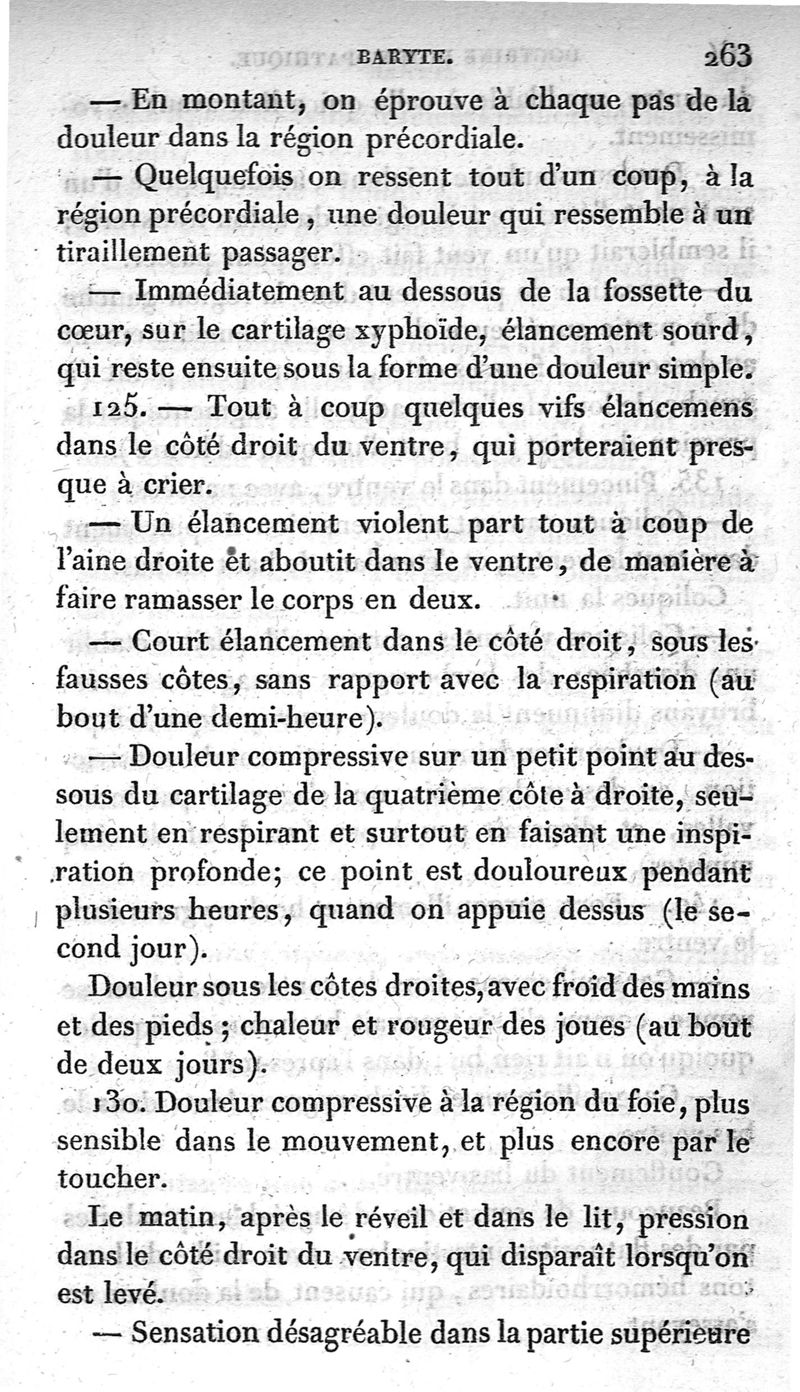 BARYTE. 263

— En montant, on éprouve à chaque pas de la douleur dans la région précordiale.

— Quelquefois on ressent tout d'un coup, à la région précordiale, une douleur qui ressemble à un tiraillement passager.

— Immédiatement au dessous de la fossette du cœur, sur le cartilage xyphoïde, élancement sourd, qui reste ensuite sous la forme d'une douleur simple.

125. — Tout à coup quelques vifs élancemens dans le côté droit du ventre, qui porteraient presque à crier.

— Un élancement violent part tout à coup de l'aine droite et aboutit dans le ventre, de manière à faire ramasser le corps en deux.

— Court élancement dans le côté droit, sous les fausses côtes, sans rapport avec la respiration (au bout d'une demi-heure).

— Douleur compressive sur un petit point au dessous du cartilage de la quatrième côte à droite, seulement en respirant et surtout en faisant une inspiration profonde; ce point est douloureux pendant plusieurs heures, quand on appuie dessus (le second jour).

Douleur sous les côtes droites, avec froid des mains et des pieds; chaleur et rougeur des joues (au bout de deux jours).

130. Douleur compressive à la région du foie, plus sensible dans le mouvement, et plus encore par le toucher.

Le matin, après le réveil et dans le lit, pression dans le côté droit du ventre, qui disparaît lorsqu'on est levé.

— Sensation désagréable dans la partie supérieure